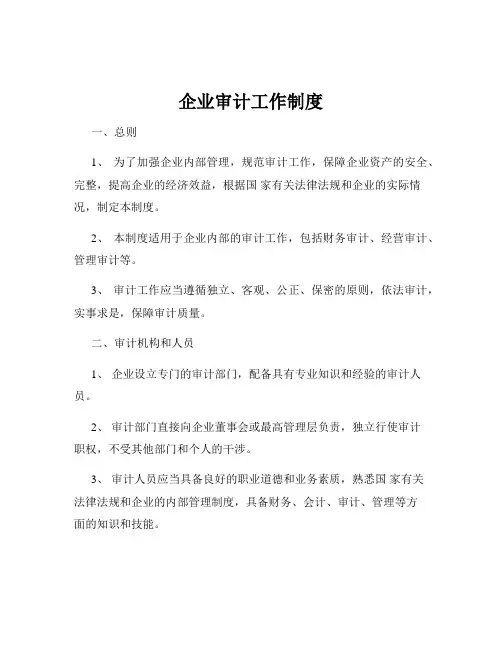 企业审计工作制度

一、总则

1、 为了加强企业内部管理，规范审计工作，保障企业资产的安全、完整，提高企业的经济效益，根据国 家有关法律法规和企业的实际情况，制定本制度。

2、 本制度适用于企业内部的审计工作，包括财务审计、经营审计、管理审计等。

3、 审计工作应当遵循独立、客观、公正、保密的原则，依法审计，实事求是，保障审计质量。

二、审计机构和人员

1、 企业设立专门的审计部门，配备具有专业知识和经验的审计人员。

2、 审计部门直接向企业董事会或最高管理层负责，独立行使审计职权，不受其他部门和个人的干涉。

3、 审计人员应当具备良好的职业道德和业务素质，熟悉国 家有关法律法规和企业的内部管理制度，具备财务、会计、审计、管理等方面的知识和技能。